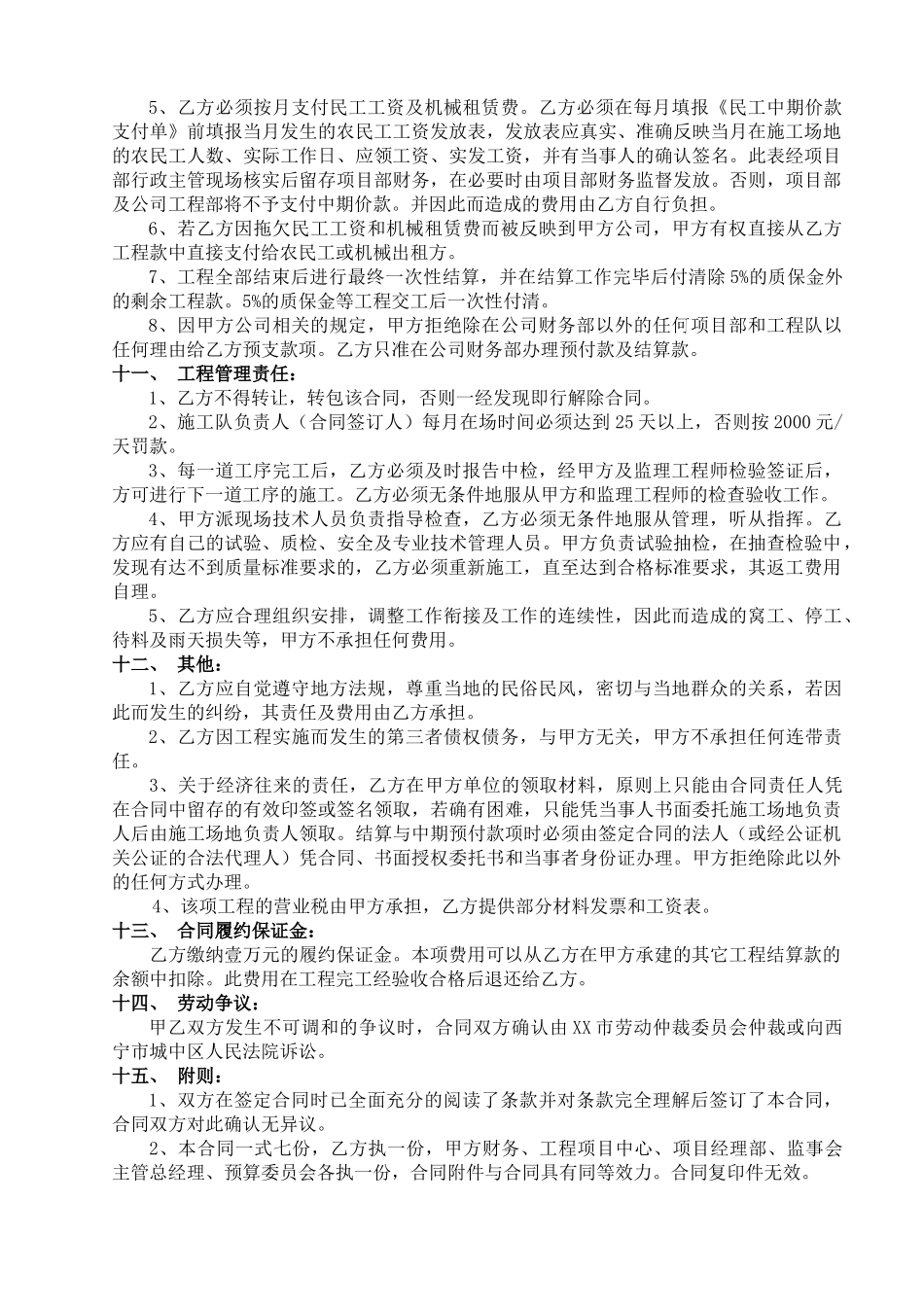 5、乙方必须按月支付民工工资及机械租赁费。乙方必须在每月填报《民工中期价款支付单》前填报当月发生的农民工工资发放表，发放表应真实、准确反映当月在施工场地的农民工人数、实际工作日、应领工资、实发工资，并有当事人的确认签名。此表经项目部行政主管现场核实后留存项目部财务，在必要时由项目部财务监督发放。否则，项目部及公司工程部将不予支付中期价款。并因此而造成的费用由乙方自行负担。

6、若乙方因拖欠民工工资和机械租赁费而被反映到甲方公司，甲方有权直接从乙方工程款中直接支付给农民工或机械出租方。

7、工程全部结束后进行最终一次性结算，并在结算工作完毕后付清除5%的质保金外的剩余工程款。5%的质保金等工程交工后一次性付清。

8、因甲方公司相关的规定，甲方拒绝除在公司财务部以外的任何项目部和工程队以任何理由给乙方预支款项。乙方只准在公司财务部办理预付款及结算款。

十一、 工程管理责任：

1、乙方不得转让，转包该合同，否则一经发现即行解除合同。

2、施工队负责人（合同签订人）每月在场时间必须达到25天以上，否则按2000元/天罚款。

3、每一道工序完工后，乙方必须及时报告中检，经甲方及监理工程师检验签证后，方可进行下一道工序的施工。乙方必须无条件地服从甲方和监理工程师的检查验收工作。

4、甲方派现场技术人员负责指导检查，乙方必须无条件地服从管理，听从指挥。乙方应有自己的试验、质检、安全及专业技术管理人员。甲方负责试验抽检，在抽查检验中，发现有达不到质量标准要求的，乙方必须重新施工，直至达到合格标准要求，其返工费用自理。

5、乙方应合理组织安排，调整工作衔接及工作的连续性，因此而造成的窝工、停工、待料及雨天损失等，甲方不承担任何费用。

十二、 其他：

1、乙方应自觉遵守地方法规，尊重当地的民俗民风，密切与当地群众的关系，若因此而发生的纠纷，其责任及费用由乙方承担。

2、乙方因工程实施而发生的第三者债权债务，与甲方无关，甲方不承担任何连带责任。

3、关于经济往来的责任，乙方在甲方单位的领取材料，原则上只能由合同责任人凭在合同中留存的有效印签或签名领取，若确有困难，只能凭当事人书面委托施工场地负责人后由施工场地负责人领取。结算与中期预付款项时必须由签定合同的法人（或经公证机关公证的合法代理人）凭合同、书面授权委托书和当事者身份证办理。甲方拒绝除此以外的任何方式办理。

4、该项工程的营业税由甲方承担，乙方提供部分材料发票和工资表。

十三、 合同履约保证金：

乙方缴纳壹万元的履约保证金。本项费用可以从乙方在甲方承建的其它工程结算款的余额中扣除。此费用在工程完工经验收合格后退还给乙方。

十四、 劳动争议：

甲乙双方发生不可调和的争议时，合同双方确认由XX市劳动仲裁委员会仲裁或向西宁市城中区人民法院诉讼。

十五、 附则：

1、双方在签定合同时已全面充分的阅读了条款并对条款完全理解后签订了本合同，合同双方对此确认无异议。

2、本合同一式七份，乙方执一份，甲方财务、工程项目中心、项目经理部、监事会主管总经理、预算委员会各执一份，合同附件与合同具有同等效力。合同复印件无效。